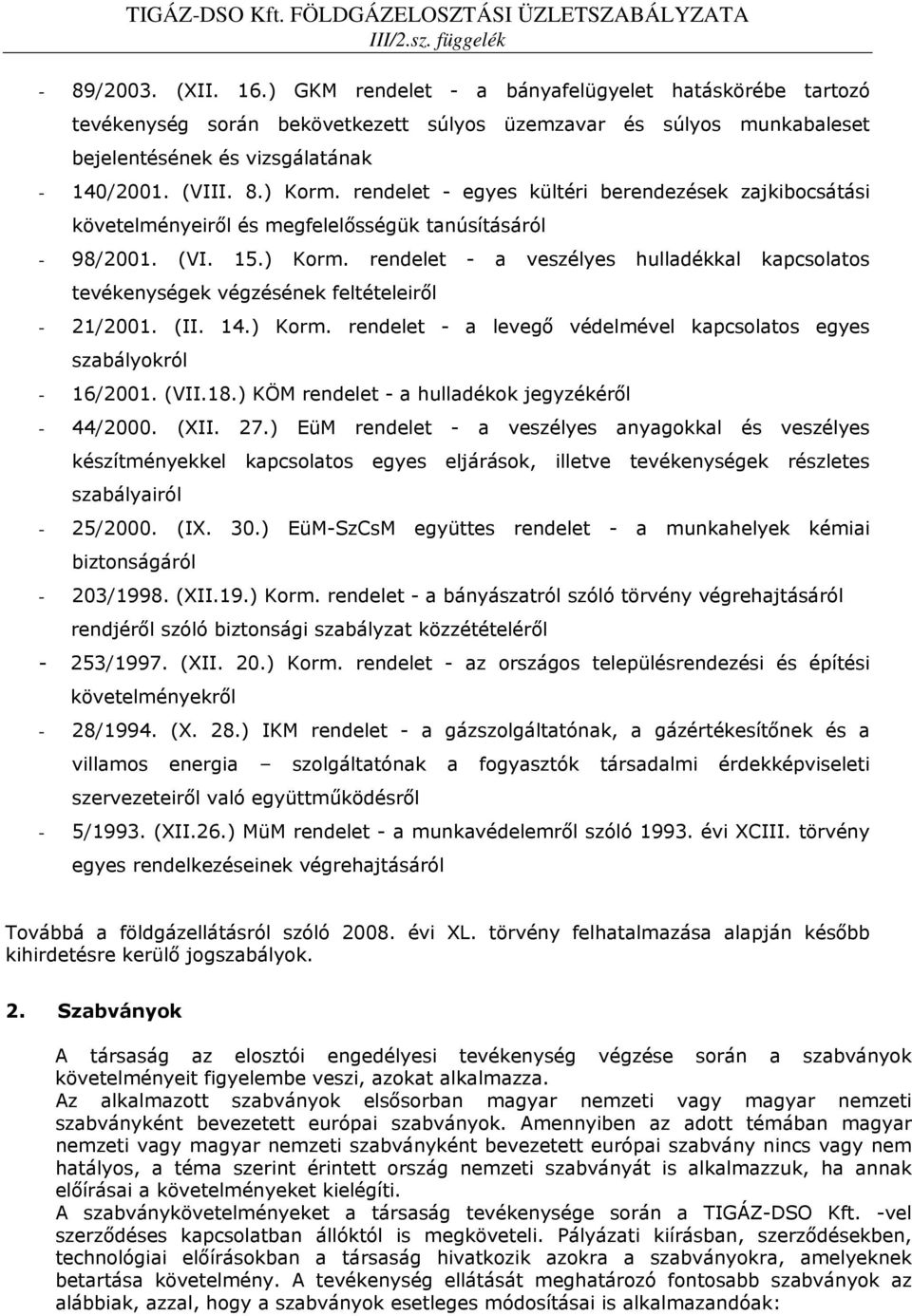 TIGÁZ-DSO Kft. FÖLDGÁZELOSZTÁSI ÜZLETSZABÁLYZATA
III/2.sz. függelék

- 89/2003. (XII. 16.) GKM rendelet - a bányafelügyelet hatáskörébe tartozó tevékenység során bekövetkezett súlyos üzemzavar és súlyos munkabaleset bejelentésének és vizsgálatának
- 140/2001. (VIII. 8.) Korm. rendelet - egyes kültéri berendezések zajkibocsátási követelményeiről és megfelelősségük tanúsításáról
- 98/2001. (VI. 15.) Korm. rendelet - a veszélyes hulladékkal kapcsolatos tevékenységek végzésének feltételeiről
- 21/2001. (II. 14.) Korm. rendelet - a levegő védelmével kapcsolatos egyes szabályokról
- 16/2001. (VII.18.) KÖM rendelet - a hulladékok jegyzékéről
- 44/2000. (XII. 27.) EüM rendelet - a veszélyes anyagokkal és veszélyes készítményekkel kapcsolatos egyes eljárások, illetve tevékenységek részletes szabályairól
- 25/2000. (IX. 30.) EüM-SzCsM együttes rendelet - a munkahelyek kémiai biztonságáról
- 203/1998. (XII.19.) Korm. rendelet - a bányászatról szóló törvény végrehajtásáról rendjéről szóló biztonsági szabályzat közzétételéről
- 253/1997. (XII. 20.) Korm. rendelet - az országos településrendezési és építési követelményekről
- 28/1994. (X. 28.) IKM rendelet - a gázszolgáltatónak, a gázértékesítőnek és a villamos energia – szolgáltatónak a fogyasztók társadalmi érdekképviseleti szervezeteiről való együttműködésről
- 5/1993. (XII.26.) MüM rendelet - a munkavédelemről szóló 1993. évi XCIII. törvény egyes rendelkezéseinek végrehajtásáról

Továbbá a földgázellátásról szóló 2008. évi XL. törvény felhatalmazása alapján később kihirdetésre kerülő jogszabályok.

2. Szabványok

A társaság az elosztói engedélyesi tevékenység végzése során a szabványok követelményeit figyelembe veszi, azokat alkalmazza.
Az alkalmazott szabványok elsősorban magyar nemzeti vagy magyar nemzeti szabványként bevezetett európai szabványok. Amennyiben az adott témában magyar nemzeti vagy magyar nemzeti szabványként bevezetett európai szabvány nincs vagy nem hatályos, a téma szerint érintett ország nemzeti szabványát is alkalmazzuk, ha annak előírásai a követelményeket kielégíti.
A szabványkövetelményeket a társaság tevékenysége során a TIGÁZ-DSO Kft. -vel szerződéses kapcsolatban állóktól is megköveteli. Pályázati kiírásban, szerződésekben, technológiai előírásokban a társaság hivatkozik azokra a szabványokra, amelyeknek betartása követelmény. A tevékenység ellátását meghatározó fontosabb szabványok az alábbiak, azzal, hogy a szabványok esetleges módosításai is alkalmazandóak: